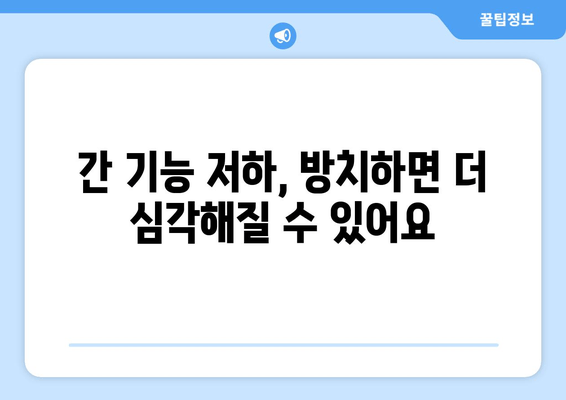 꿀팁정보

간 기능 저하, 방치하면 더 심각해질 수 있어요